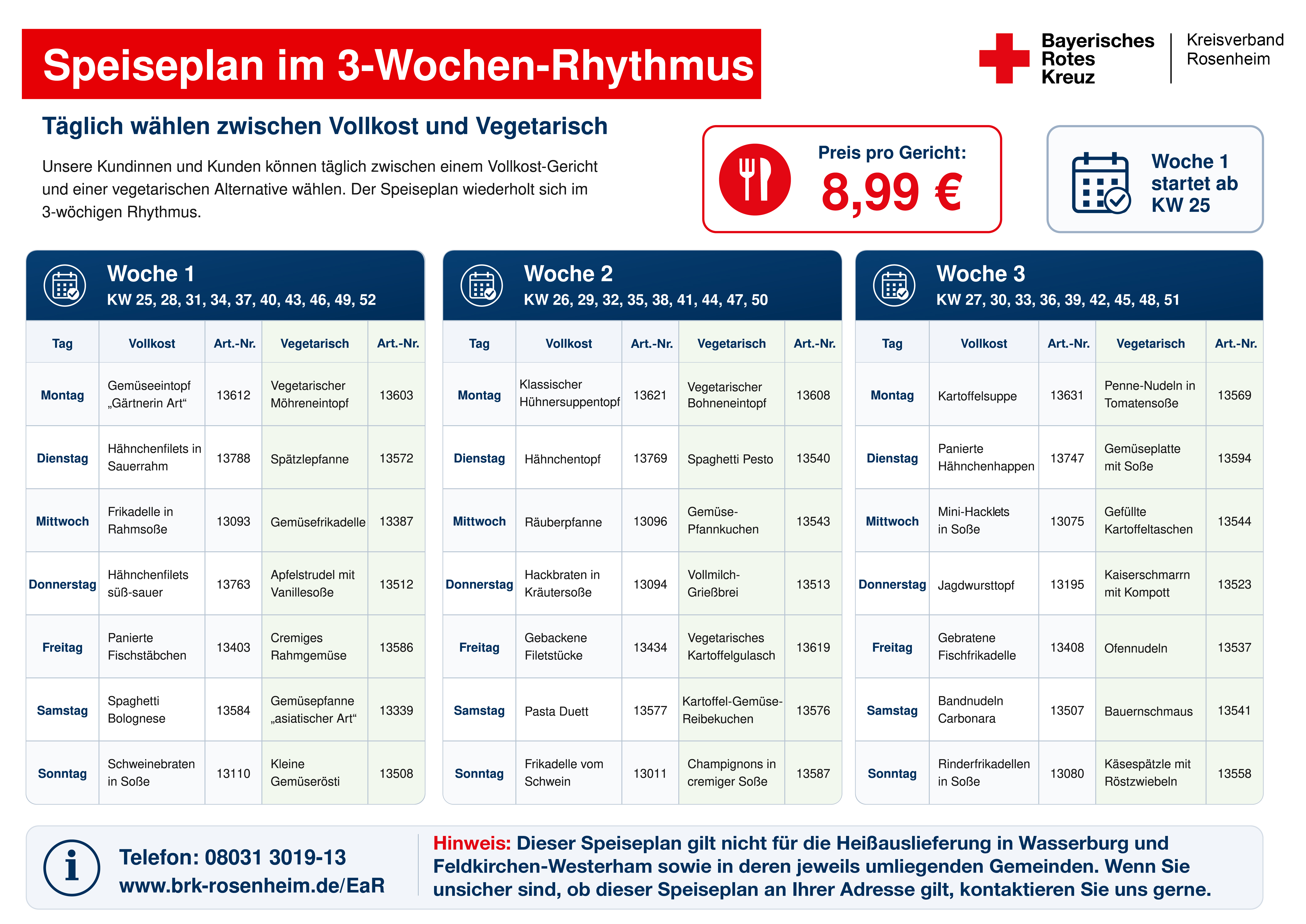 Speiseplan im 3-Wochen-Rhythmus

Bayerisches Rotes Kreuz

Kreisverband Rosenheim

Täglich wählen zwischen Vollkost und Vegetarisch

Unsere Kundinnen und Kunden können täglich zwischen einem Vollkost-Gericht und einer vegetarischen Alternative wählen. Der Speiseplan wiederholt sich im 3-wöchigen Rhythmus.

Preis pro Gericht:
8,99 €

Woche 1 startet ab KW 25

Woche 1
KW 25, 28, 31, 34, 37, 40, 43, 46, 49, 52

| Tag | Vollkost | Art.-Nr. | Vegetarisch | Art.-Nr. |
|---|---|---|---|---|
| Montag | Gemüseeintopf „Gärtnerin Art“ | 13612 | Vegetarischer Möhreneintopf | 13603 |
| Dienstag | Hähnchenfilets in Sauerrahm | 13788 | Spätzlepfanne | 13572 |
| Mittwoch | Frikadelle in Rahmsoße | 13093 | Gemüsefrikadelle | 13387 |
| Donnerstag | Hähnchenfilets süß-sauer | 13763 | Apfelstrudel mit Vanillesoße | 13512 |
| Freitag | Panierte Fischstäbchen | 13403 | Cremiges Rahmgemüse | 13586 |
| Samstag | Spaghetti Bolognese | 13584 | Gemüsepfanne „asiatischer Art“ | 13339 |
| Sonntag | Schweinebraten in Soße | 13110 | Kleine Gemüserösti | 13508 |

Woche 2
KW 26, 29, 32, 35, 38, 41, 44, 47, 50

| Tag | Vollkost | Art.-Nr. | Vegetarisch | Art.-Nr. |
|---|---|---|---|---|
| Montag | Klassischer Hühnersuppentopf | 13621 | Vegetarischer Bohneneintopf | 13608 |
| Dienstag | Hähnchentopf | 13769 | Spaghetti Pesto | 13540 |
| Mittwoch | Räuberpfanne | 13096 | Gemüse-Pfannkuchen | 13543 |
| Donnerstag | Hackbraten in Kräutersoße | 13094 | Vollmilch-Grießbrei | 13513 |
| Freitag | Gebackene Filetstücke | 13434 | Vegetarisches Kartoffelgulasch | 13619 |
| Samstag | Pasta Duett | 13577 | Kartoffel-Gemüse-Reibekuchen | 13576 |
| Sonntag | Frikadelle vom Schwein | 13011 | Champignons in cremiger Soße | 13587 |

Woche 3
KW 27, 30, 33, 36, 39, 42, 45, 48, 51

| Tag | Vollkost | Art.-Nr. | Vegetarisch | Art.-Nr. |
|---|---|---|---|---|
| Montag | Kartoffelsuppe | 13631 | Penne-Nudeln in Tomatensoße | 13569 |
| Dienstag | Panierte Hähnchenhappen | 13747 | Gemüseplatte mit Soße | 13594 |
| Mittwoch | Mini-Hacklets in Soße | 13075 | Gefüllte Kartoffeltaschen | 13544 |
| Donnerstag | Jagdwursttopf | 13195 | Kaiserschmarrn mit Kompott | 13523 |
| Freitag | Gebratene Fischfrikadelle | 13408 | Ofennudeln | 13537 |
| Samstag | Bandnudeln Carbonara | 13507 | Bauernschmaus | 13541 |
| Sonntag | Rinderfrikadellen in Soße | 13080 | Käsespätzle mit Röstzwiebeln | 13558 |

Telefon: 08031 3019-13
www.brk-rosenheim.de/EaR

Hinweis: Dieser Speiseplan gilt nicht für die Heißauslieferung in Wasserburg und Feldkirchen-Westerham sowie in deren jeweils umliegenden Gemeinden. Wenn Sie unsicher sind, ob dieser Speiseplan an Ihrer Adresse gilt, kontaktieren Sie uns gerne.